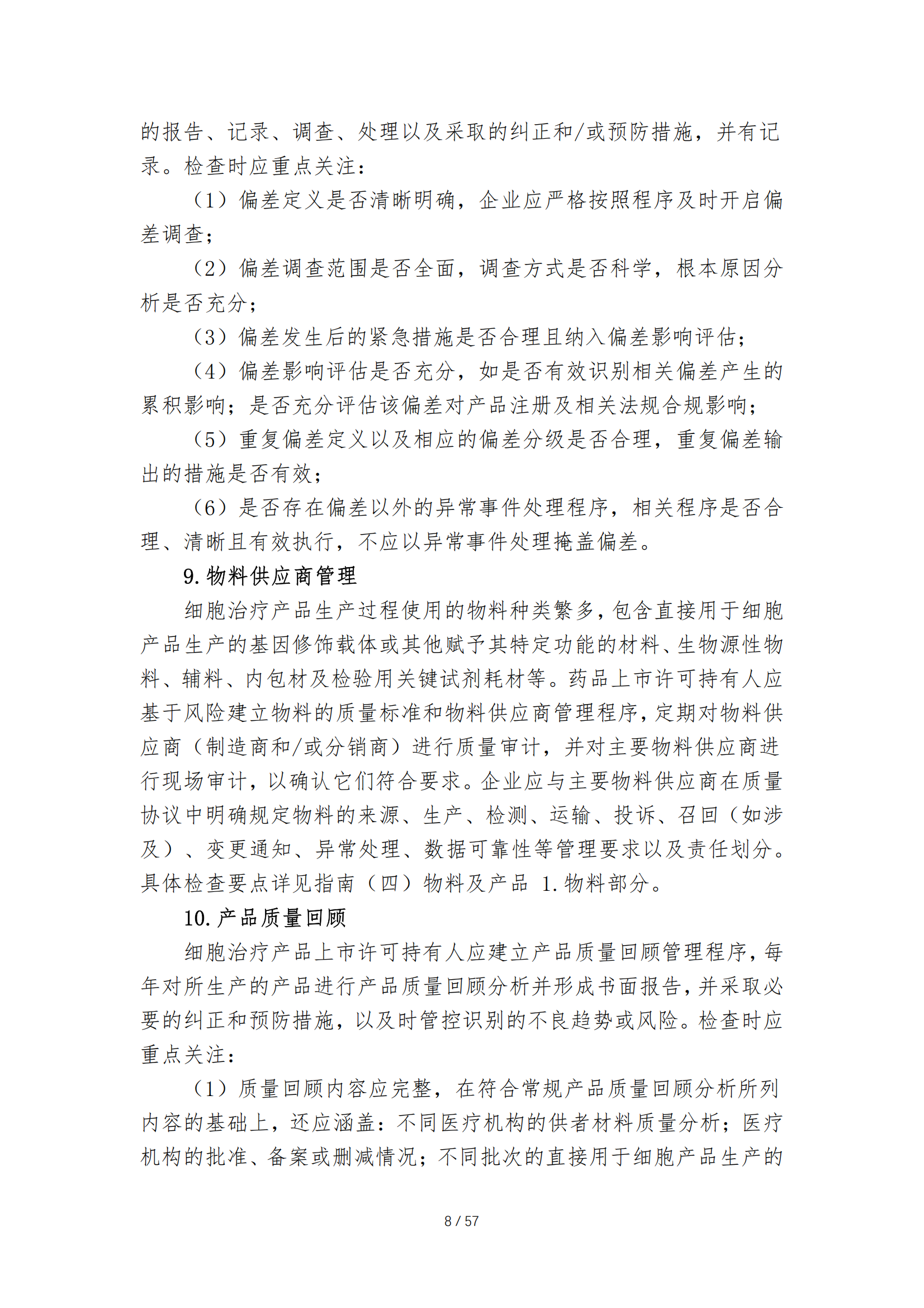 的报告、记录、调查、处理以及采取的纠正和/或预防措施，并有记录。检查时应重点关注：

（1）偏差定义是否清晰明确，企业应严格按照程序及时开启偏差调查；

（2）偏差调查范围是否全面，调查方式是否科学，根本原因分析是否充分；

（3）偏差发生后的紧急措施是否合理且纳入偏差影响评估；

（4）偏差影响评估是否充分，如是否有效识别相关偏差产生的累积影响；是否充分评估该偏差对产品注册及相关法规合规影响；

（5）重复偏差定义以及相应的偏差分级是否合理，重复偏差输出的措施是否有效；

（6）是否存在偏差以外的异常事件处理程序，相关程序是否合理、清晰且有效执行，不应以异常事件处理掩盖偏差。

9.物料供应商管理

细胞治疗产品生产过程使用的物料种类繁多，包含直接用于细胞产品生产的基因修饰载体或其他赋予其特定功能的材料、生物源性物料、辅料、内包材及检验用关键试剂耗材等。药品上市许可持有人应基于风险建立物料的质量标准和物料供应商管理程序，定期对物料供应商（制造商和/或分销商）进行质量审计，并对主要物料供应商进行现场审计，以确认它们符合要求。企业应与主要物料供应商在质量协议中明确规定物料的来源、生产、检测、运输、投诉、召回（如涉及）、变更通知、异常处理、数据可靠性等管理要求以及责任划分。具体检查要点详见指南（四）物料及产品 1.物料部分。

10.产品质量回顾

细胞治疗产品上市许可持有人应建立产品质量回顾管理程序，每年对所生产的产品进行产品质量回顾分析并形成书面报告，并采取必要的纠正和预防措施，以及时管控识别的不良趋势或风险。检查时应重点关注：

（1）质量回顾内容应完整，在符合常规产品质量回顾分析所列内容的基础上，还应涵盖：不同医疗机构的供者材料质量分析；医疗机构的批准、备案或删减情况；不同批次的直接用于细胞产品生产的

8 / 57